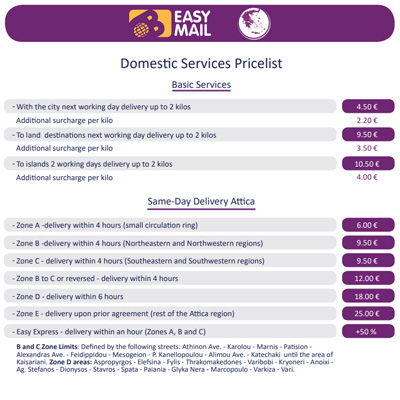 EASY MAIL

Domestic Services Pricelist

Basic Services

| | |
|---|---|
| - With the city next working day delivery up to 2 kilos | 4.50 € |
| Additional surcharge per kilo | 2.20 € |
| - To land destinations next working day delivery up to 2 kilos | 9.50 € |
| Additional surcharge per kilo | 3.50 € |
| - To islands 2 working days delivery up to 2 kilos | 10.50 € |
| Additional surcharge per kilo | 4.00 € |

Same-Day Delivery Attica

| | |
|---|---|
| - Zone A -delivery within 4 hours (small circulation ring) | 6.00 € |
| - Zone B -delivery within 4 hours (Northeastern and Northwestern regions) | 9.50 € |
| - Zone C - delivery within 4 hours (Southeastern and Southwestern regions) | 9.50 € |
| - Zone B to C or reversed - delivery within 4 hours | 12.00 € |
| - Zone D - delivery within 6 hours | 18.00 € |
| - Zone E - delivery upon prior agreement (rest of the Attica region) | 25.00 € |
| - Easy Express - delivery within an hour (Zones A, B and C) | +50 % |

B and C Zone Limits: Defined by the following streets: Athinon Ave. - Karolou - Marnis - Patision - Alexandras Ave. - Feidippidou - Mesogeion - P. Kanellopoulou - Alimou Ave. - Katechaki until the area of Kaisariani. Zone D areas: Aspropyrgos - Elefsina - Fylis - Thrakomakedones - Varibobi - Kryoneri - Anoixi - Ag. Stefanos - Dionysos - Stavros - Spata - Paiania - Glyka Nera - Marcopoulo - Varkiza - Vari.